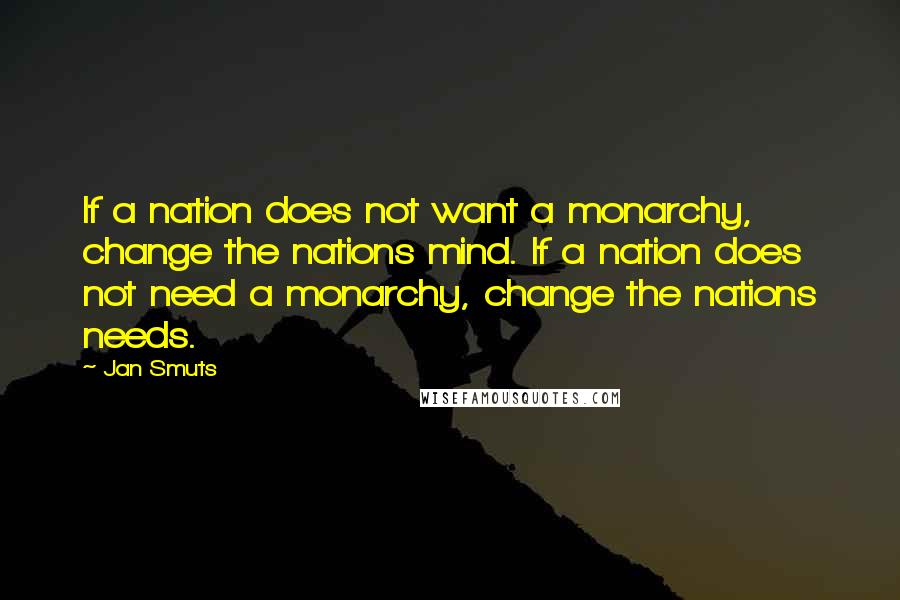 If a nation does not want a monarchy, change the nations mind. If a nation does not need a monarchy, change the nations needs.

~ Jan Smuts

WISEFAMOUSQUOTES.COM